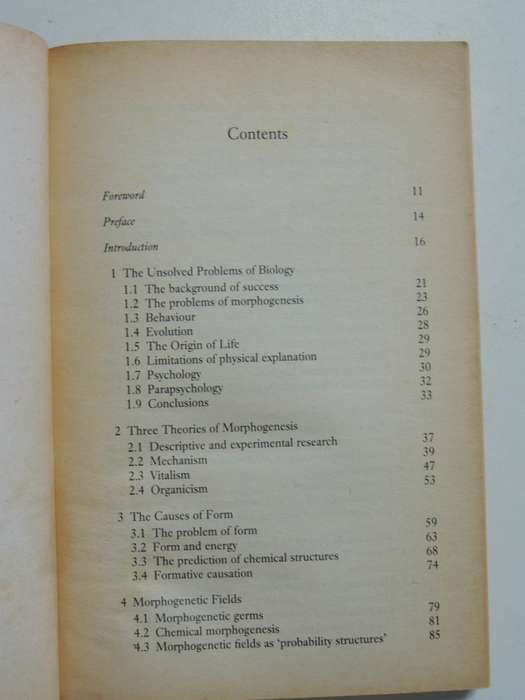 Contents

Foreword 11

Preface 14

Introduction 16

1 The Unsolved Problems of Biology
1.1 The background of success 21
1.2 The problems of morphogenesis 23
1.3 Behaviour 26
1.4 Evolution 28
1.5 The Origin of Life 29
1.6 Limitations of physical explanation 29
1.7 Psychology 30
1.8 Parapsychology 32
1.9 Conclusions 33

2 Three Theories of Morphogenesis
2.1 Descriptive and experimental research 37
2.2 Mechanism 39
2.3 Vitalism 47
2.4 Organicism 53

3 The Causes of Form
3.1 The problem of form 59
3.2 Form and energy 63
3.3 The prediction of chemical structures 68
3.4 Formative causation 74

4 Morphogenetic Fields
4.1 Morphogenetic germs 79
4.2 Chemical morphogenesis 81
4.3 Morphogenetic fields as 'probability structures' 85